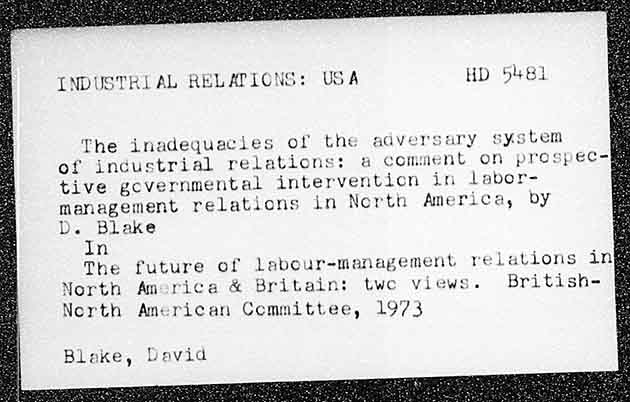 INDUSTRIAL RELATIONS: USA HD 5481

The inadequacies of the adversary system of industrial relations: a comment on prospective governmental intervention in labor-management relations in North America, by D. Blake
In
The future of labour-management relations in North America & Britain: two views. British-North American Committee, 1973

Blake, David